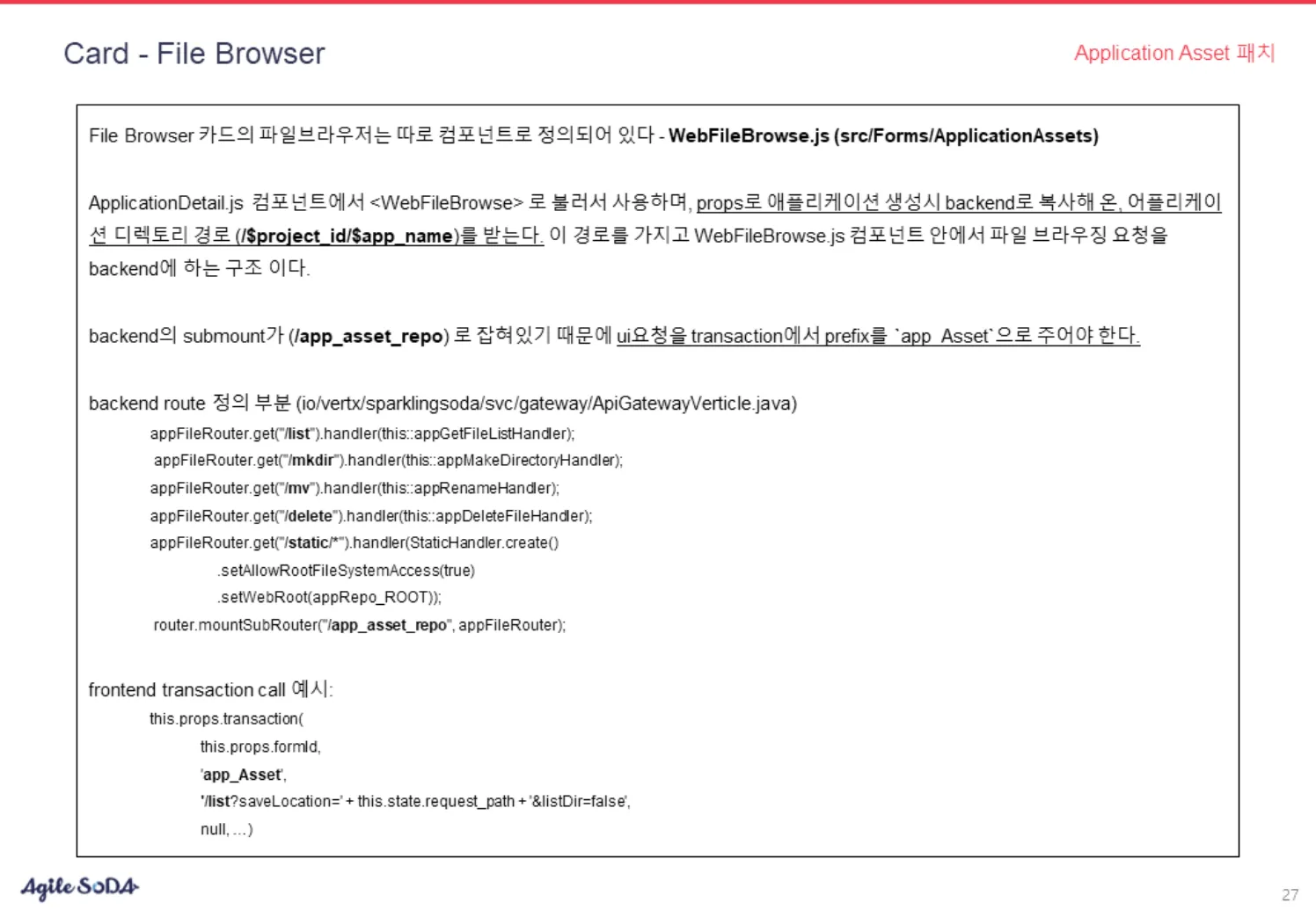 Card - File Browser

Application Asset 패치

File Browser 카드의 파일브라우저는 따로 컴포넌트로 정의되어 있다 - WebFileBrowse.js (src/Forms/ApplicationAssets)

ApplicationDetail.js 컴포넌트에서 <WebFileBrowse> 로 불러서 사용하며, props로 애플리케이션 생성시 backend로 복사해 온, 어플리케이션 디렉토리 경로 (/$project_id/$app_name)를 받는다. 이 경로를 가지고 WebFileBrowse.js 컴포넌트 안에서 파일 브라우징 요청을 backend에 하는 구조 이다.

backend의 submount가 (/app_asset_repo) 로 잡혀있기 때문에 ui요청을 transaction에서 prefix를 `app_Asset`으로 주어야 한다.

backend route 정의 부분 (io/vertx/sparklingsoda/svc/gateway/ApiGatewayVerticle.java)

appFileRouter.get("/list").handler(this::appGetFileListHandler);
appFileRouter.get("/mkdir").handler(this::appMakeDirectoryHandler);
appFileRouter.get("/mv").handler(this::appRenameHandler);
appFileRouter.get("/delete").handler(this::appDeleteFileHandler);
appFileRouter.get("/static/*").handler(StaticHandler.create()
.setAllowRootFileSystemAccess(true)
.setWebRoot(appRepo_ROOT));
router.mountSubRouter("/app_asset_repo", appFileRouter);

frontend transaction call 예시:
this.props.transaction(
this.props.formId,
'app_Asset',
'/list?saveLocation=' + this.state.request_path + '&listDir=false',
null, ...)

Agile SoDA

27